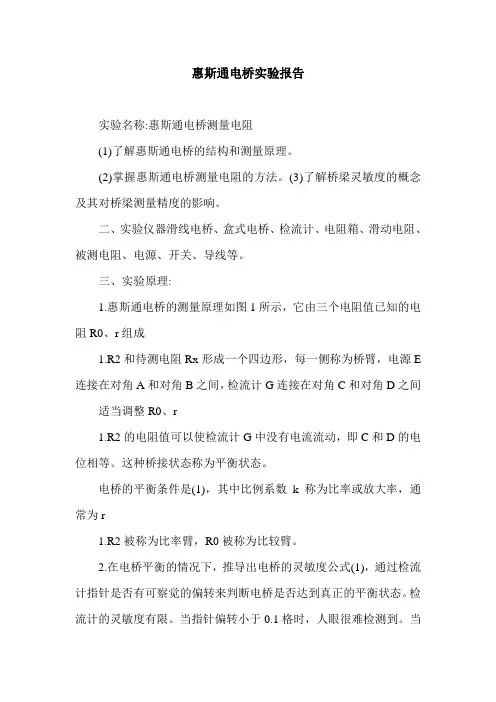 惠斯通电桥实验报告

实验名称:惠斯通电桥测量电阻

(1)了解惠斯通电桥的结构和测量原理。

(2)掌握惠斯通电桥测量电阻的方法。(3)了解桥梁灵敏度的概念及其对桥梁测量精度的影响。

二、实验仪器滑线电桥、盒式电桥、检流计、电阻箱、滑动电阻、被测电阻、电源、开关、导线等。

三、实验原理:

1.惠斯通电桥的测量原理如图 1 所示，它由三个电阻值已知的电阻 R0、r 组成

1.R2 和待测电阻 Rx 形成一个四边形，每一侧称为桥臂，电源 E 连接在对角 A 和对角 B 之间，检流计 G 连接在对角 C 和对角 D 之间

适当调整 R0、r

1.R2 的电阻值可以使检流计 G 中没有电流流动，即 C 和 D 的电位相等。这种桥接状态称为平衡状态。

电桥的平衡条件是(1)，其中比例系数 k 称为比率或放大率，通常为 r

1.R2 被称为比率臂，R0 被称为比较臂。

2.在电桥平衡的情况下，推导出电桥的灵敏度公式(1)，通过检流计指针是否有可察觉的偏转来判断电桥是否达到真正的平衡状态。检流计的灵敏度有限。当指针偏转小于 0.1 格时，人眼很难检测到。当